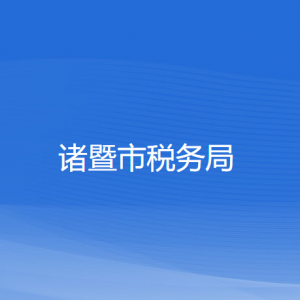 诸暨市税务局